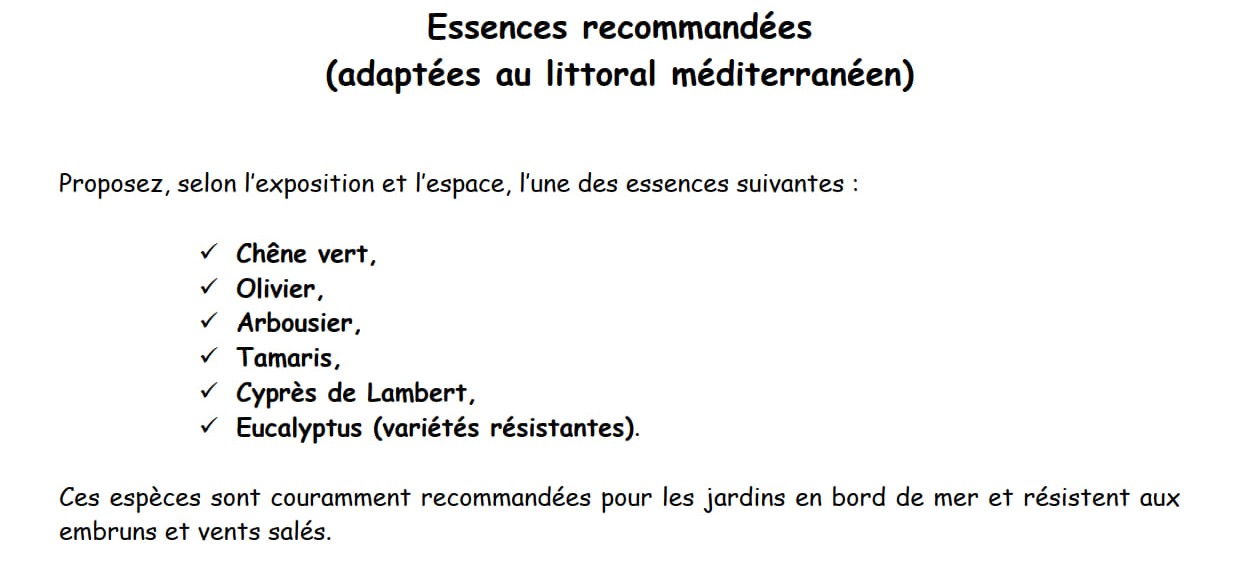 Essences recommandées
(adaptées au littoral méditerranéen)

Proposez, selon l'exposition et l'espace, l'une des essences suivantes :

✓ Chêne vert,
✓ Olivier,
✓ Arbousier,
✓ Tamaris,
✓ Cyprès de Lambert,
✓ Eucalyptus (variétés résistantes).

Ces espèces sont couramment recommandées pour les jardins en bord de mer et résistent aux embruns et vents salés.